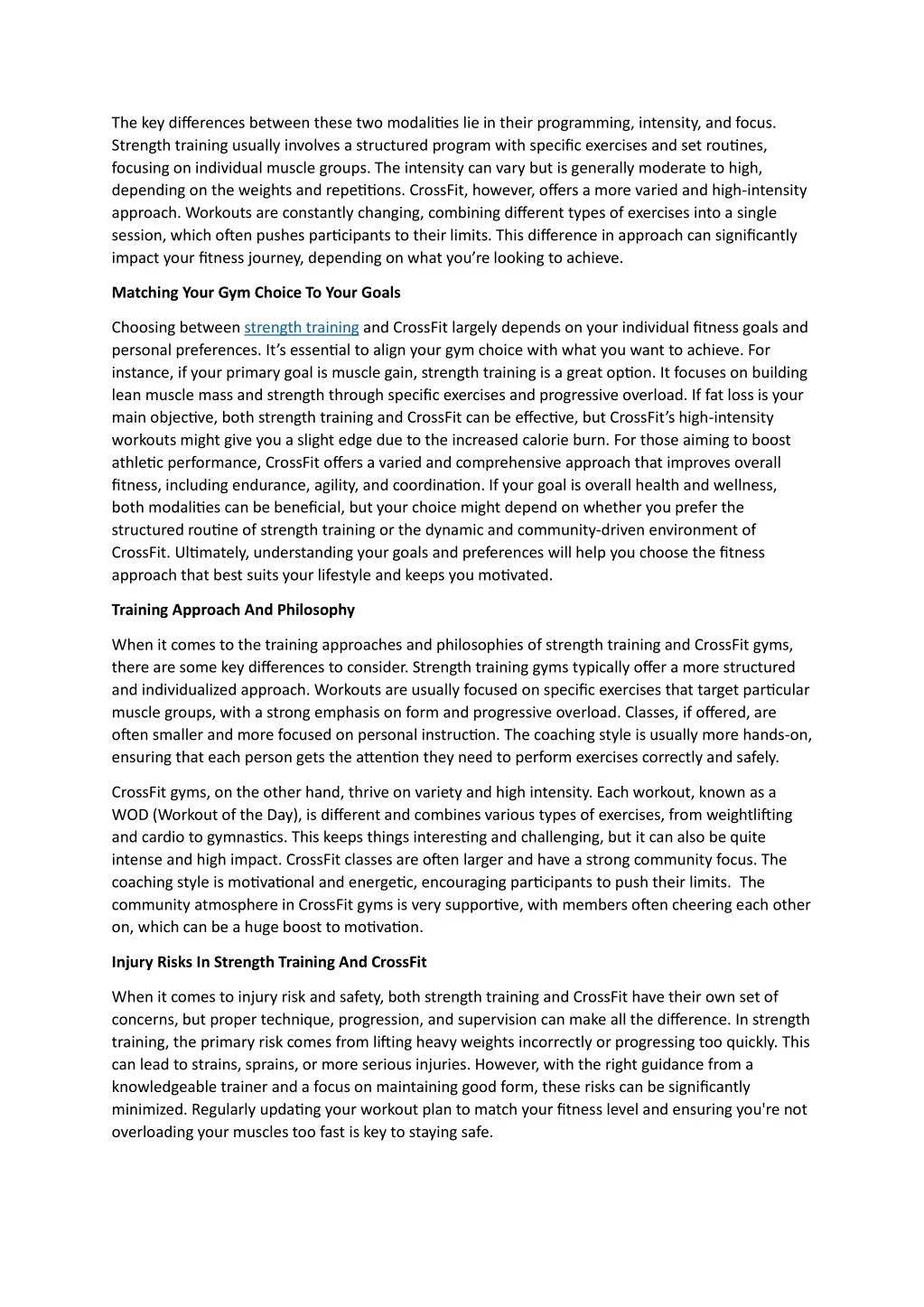 The key differences between these two modalities lie in their programming, intensity, and focus. Strength training usually involves a structured program with specific exercises and set routines, focusing on individual muscle groups. The intensity can vary but is generally moderate to high, depending on the weights and repetitions. CrossFit, however, offers a more varied and high-intensity approach. Workouts are constantly changing, combining different types of exercises into a single session, which often pushes participants to their limits. This difference in approach can significantly impact your fitness journey, depending on what you're looking to achieve.

Matching Your Gym Choice To Your Goals

Choosing between strength training and CrossFit largely depends on your individual fitness goals and personal preferences. It's essential to align your gym choice with what you want to achieve. For instance, if your primary goal is muscle gain, strength training is a great option. It focuses on building lean muscle mass and strength through specific exercises and progressive overload. If fat loss is your main objective, both strength training and CrossFit can be effective, but CrossFit's high-intensity workouts might give you a slight edge due to the increased calorie burn. For those aiming to boost athletic performance, CrossFit offers a varied and comprehensive approach that improves overall fitness, including endurance, agility, and coordination. If your goal is overall health and wellness, both modalities can be beneficial, but your choice might depend on whether you prefer the structured routine of strength training or the dynamic and community-driven environment of CrossFit. Ultimately, understanding your goals and preferences will help you choose the fitness approach that best suits your lifestyle and keeps you motivated.

Training Approach And Philosophy

When it comes to the training approaches and philosophies of strength training and CrossFit gyms, there are some key differences to consider. Strength training gyms typically offer a more structured and individualized approach. Workouts are usually focused on specific exercises that target particular muscle groups, with a strong emphasis on form and progressive overload. Classes, if offered, are often smaller and more focused on personal instruction. The coaching style is usually more hands-on, ensuring that each person gets the attention they need to perform exercises correctly and safely.

CrossFit gyms, on the other hand, thrive on variety and high intensity. Each workout, known as a WOD (Workout of the Day), is different and combines various types of exercises, from weightlifting and cardio to gymnastics. This keeps things interesting and challenging, but it can also be quite intense and high impact. CrossFit classes are often larger and have a strong community focus. The coaching style is motivational and energetic, encouraging participants to push their limits. The community atmosphere in CrossFit gyms is very supportive, with members often cheering each other on, which can be a huge boost to motivation.

Injury Risks In Strength Training And CrossFit

When it comes to injury risk and safety, both strength training and CrossFit have their own set of concerns, but proper technique, progression, and supervision can make all the difference. In strength training, the primary risk comes from lifting heavy weights incorrectly or progressing too quickly. This can lead to strains, sprains, or more serious injuries. However, with the right guidance from a knowledgeable trainer and a focus on maintaining good form, these risks can be significantly minimized. Regularly updating your workout plan to match your fitness level and ensuring you're not overloading your muscles too fast is key to staying safe.